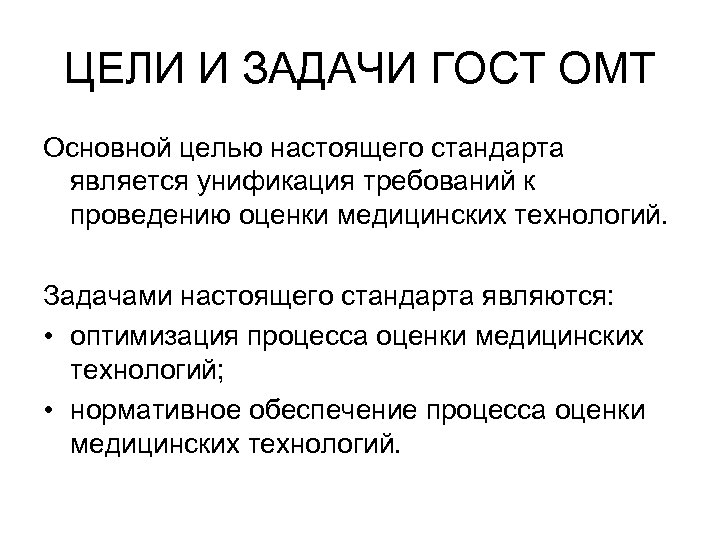 ЦЕЛИ И ЗАДАЧИ ГОСТ ОМТ

Основной целью настоящего стандарта является унификация требований к проведению оценки медицинских технологий.

Задачами настоящего стандарта являются:
• оптимизация процесса оценки медицинских технологий;
• нормативное обеспечение процесса оценки медицинских технологий.